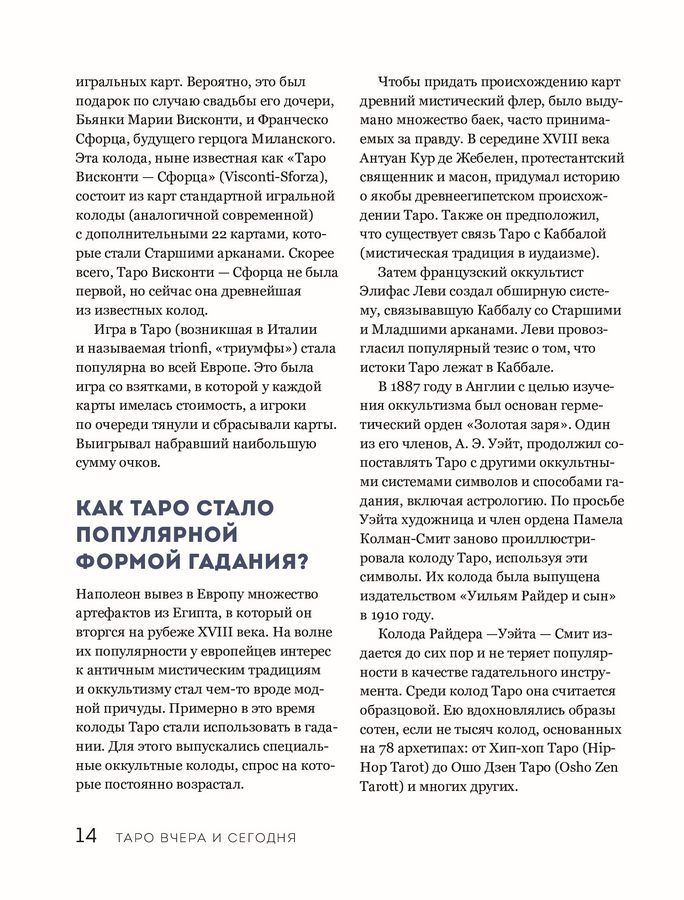 игральных карт. Вероятно, это был подарок по случаю свадьбы его дочери, Бьянки Марии Висконти, и Франческо Сфорца, будущего герцога Миланского. Эта колода, ныне известная как «Таро Висконти — Сфорца» (Visconti-Sforza), состоит из карт стандартной игральной колоды (аналогичной современной) с дополнительными 22 картами, которые стали Старшими арканами. Скорее всего, Таро Висконти — Сфорца не была первой, но сейчас она древнейшая из известных колод.

Игра в Таро (возникшая в Италии и называемая trionfi, «триумфы») стала популярна во всей Европе. Это была игра со взятками, в которой у каждой карты имелась стоимость, а игроки по очереди тянули и сбрасывали карты. Выигрывал набравший наибольшую сумму очков.

КАК ТАРО СТАЛО ПОПУЛЯРНОЙ ФОРМОЙ ГАДАНИЯ?

Наполеон вывез в Европу множество артефактов из Египта, в который он вторгся на рубеже XVIII века. На волне их популярности у европейцев интерес к античным мистическим традициям и оккультизму стал чем-то вроде модной причуды. Примерно в это время колоды Таро стали использовать в гадании. Для этого выпускались специальные оккультные колоды, спрос на которые постоянно возрастал.

Чтобы придать происхождению карт древний мистический флер, было выдумано множество баек, часто принимаемых за правду. В середине XVIII века Антуан Кур де Жебелен, протестантский священник и масон, придумал историю о якобы древнеегипетском происхождении Таро. Также он предположил, что существует связь Таро с Каббалой (мистическая традиция в иудаизме).

Затем французский оккультист Элифас Леви создал обширную систему, связывавшую Каббалу со Старшими и Младшими арканами. Леви провозгласил популярный тезис о том, что истоки Таро лежат в Каббале.

В 1887 году в Англии с целью изучения оккультизма был основан герметический орден «Золотая заря». Один из его членов, А. Э. Уэйт, продолжил сопоставлять Таро с другими оккультными системами символов и способами гадания, включая астрологию. По просьбе Уэйта художница и член ордена Памела Колман-Смит заново проиллюстрировала колоду Таро, используя эти символы. Их колода была выпущена издательством «Уильям Райдер и сын» в 1910 году.

Колода Райдера —Уэйта — Смит издается до сих пор и не теряет популярности в качестве гадательного инструмента. Среди колод Таро она считается образцовой. Ею вдохновлялись образы сотен, если не тысяч колод, основанных на 78 архетипах: от Хип-хоп Таро (Hip-Hop Tarot) до Ошо Дзен Таро (Osho Zen Tarott) и многих других.

14 ТАРО ВЧЕРА И СЕГОДНЯ